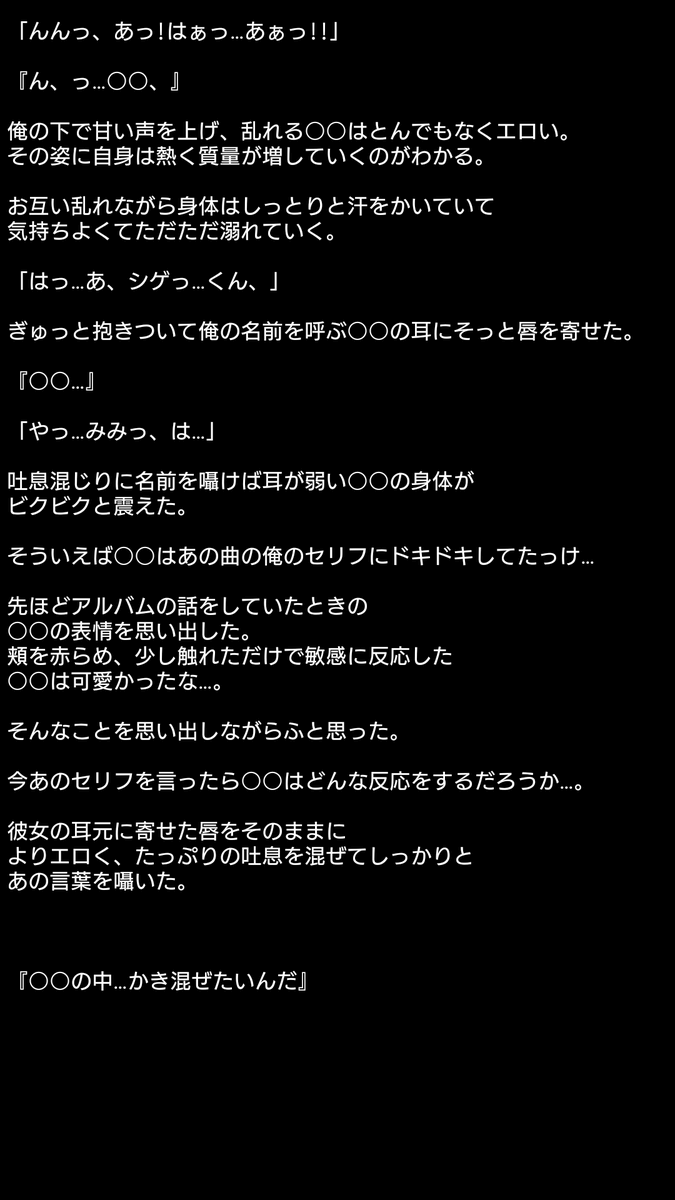 「んんっ、あっ!はぁっ…あぁっ!!」

『ん、っ…○○、』

俺の下で甘い声を上げ、乱れる○○はとんでもなくエロい。
その姿に自身は熱く質量が増していくのがわかる。

お互い乱れながら身体はしっとりと汗をかいていて
気持ちよくてただただ溺れていく。

「はっ…あ、シゲっ…くん、」

ぎゅっと抱きついて俺の名前を呼ぶ○○の耳にそっと唇を寄せた。

『○○…』

「やっ…みみっ、は…」

吐息混じりに名前を囁けば耳が弱い○○の身体が
ビクビクと震えた。

そういえば○○はあの曲の俺のセリフにドキドキしてたっけ…

先ほどアルバムの話をしていたときの
○○の表情を思い出した。
頬を赤らめ、少し触れただけで敏感に反応した
○○は可愛かったな…。

そんなことを思い出しながらふと思った。

今あのセリフを言ったら○○はどんな反応をするだろうか…。

彼女の耳元に寄せた唇をそのままに
よりエロく、たっぷりの吐息を混ぜてしっかりと
あの言葉を囁いた。

『○○の中…かき混ぜたいんだ』